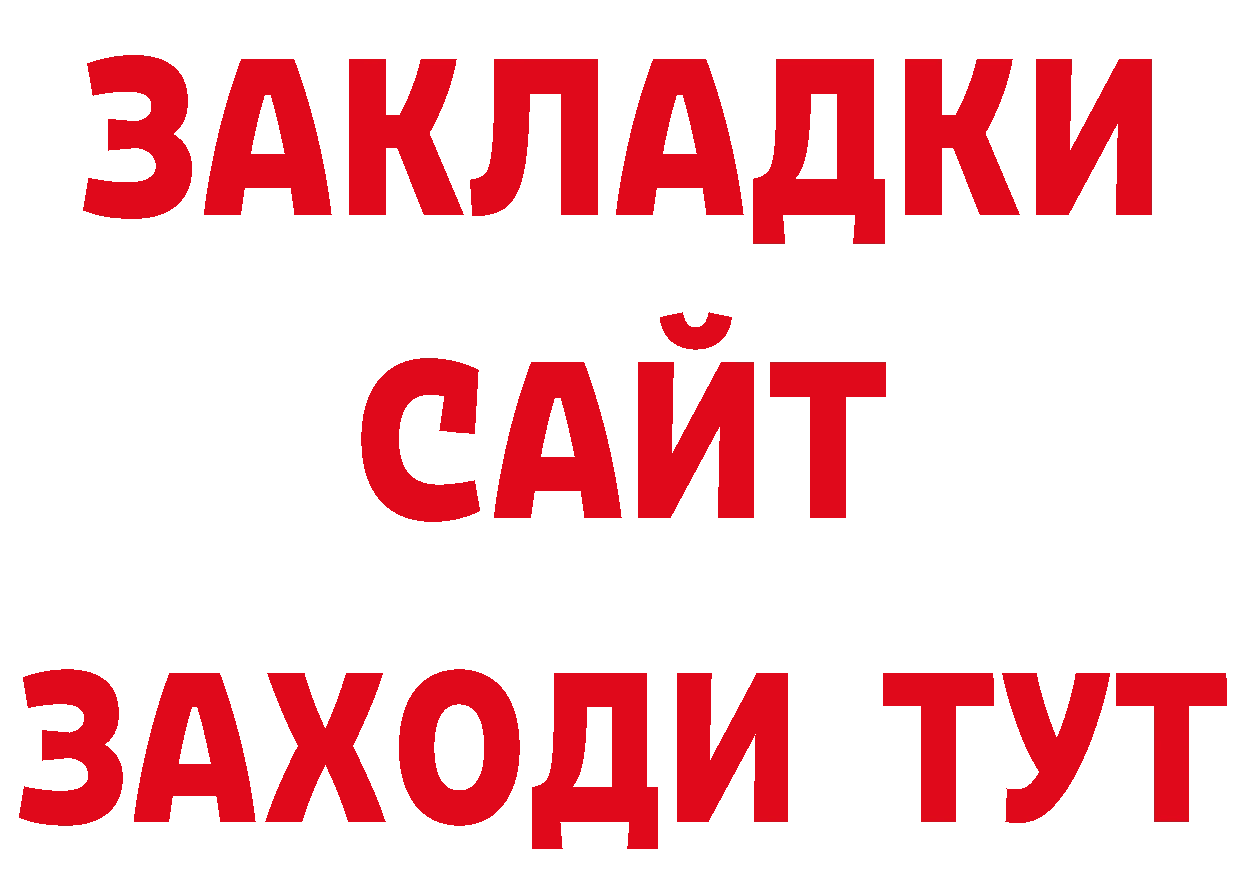 ЗАКЛАДКИ
САЙТ
ЗАХОДИ ТУТ